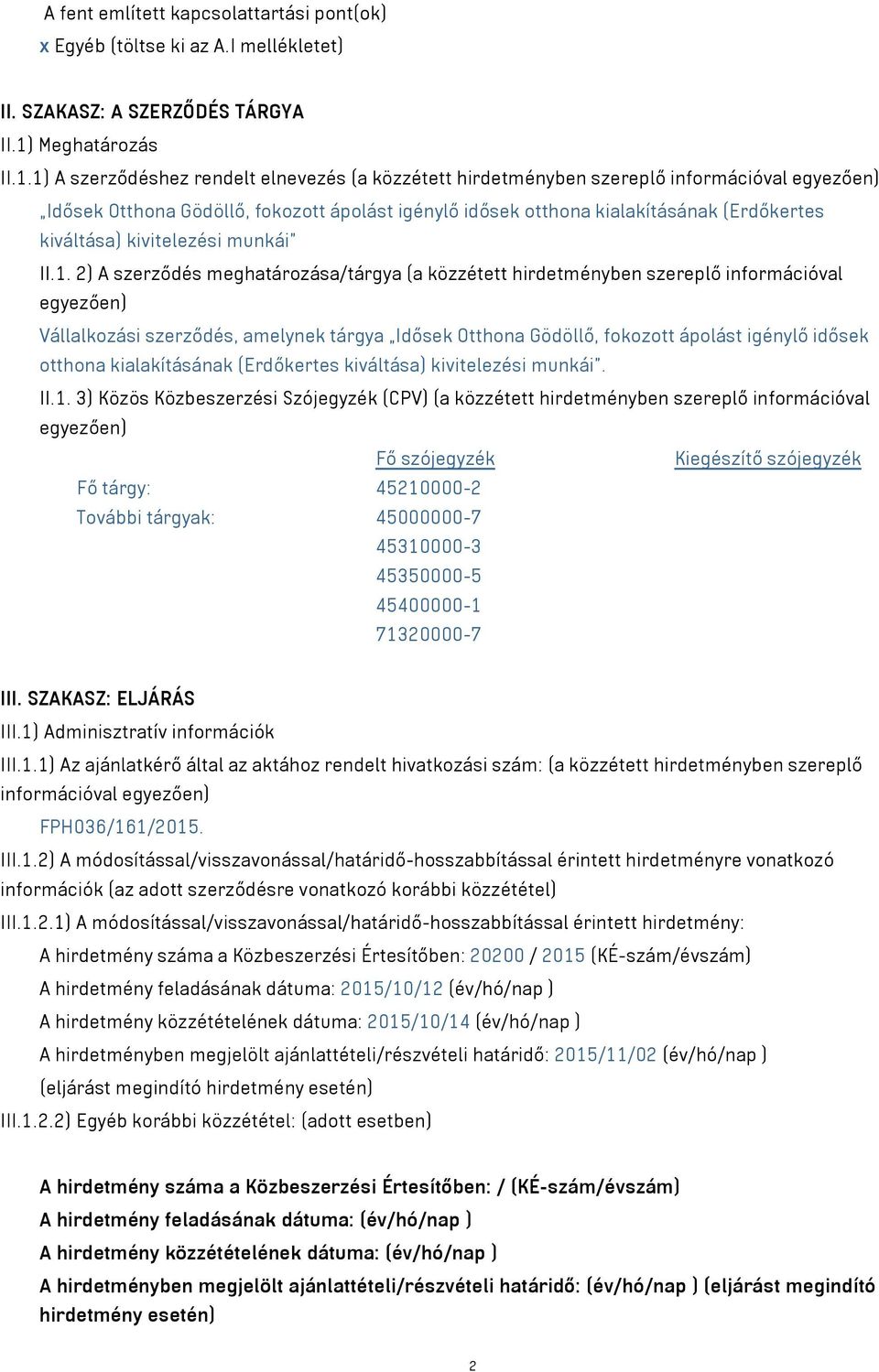 A fent említett kapcsolattartási pont(ok)
x Egyéb (töltse ki az A.I mellékletet)

II. SZAKASZ: A SZERZŐDÉS TÁRGYA
II.1) Meghatározás
II.1.1) A szerződéshez rendelt elnevezés (a közzétett hirdetményben szereplő információval egyezően)
„Idősek Otthona Gödöllő, fokozott ápolást igénylő idősek otthona kialakításának (Erdőkertes kiváltása) kivitelezési munkái"
II.1. 2) A szerződés meghatározása/tárgya (a közzétett hirdetményben szereplő információval egyezően)
Vállalkozási szerződés, amelynek tárgya „Idősek Otthona Gödöllő, fokozott ápolást igénylő idősek otthona kialakításának (Erdőkertes kiváltása) kivitelezési munkái".
II.1. 3) Közös Közbeszerzési Szójegyzék (CPV) (a közzétett hirdetményben szereplő információval egyezően)

| | Fő szójegyzék | Kiegészítő szójegyzék |
|---|---|---|
| Fő tárgy: | 45210000-2 | |
| További tárgyak: | 45000000-7 | |
| | 45310000-3 | |
| | 45350000-5 | |
| | 45400000-1 | |
| | 71320000-7 | |

III. SZAKASZ: ELJÁRÁS
III.1) Adminisztratív információk
III.1.1) Az ajánlatkérő által az aktához rendelt hivatkozási szám: (a közzétett hirdetményben szereplő információval egyezően)
FPH036/161/2015.
III.1.2) A módosítással/visszavonással/határidő-hosszabbítással érintett hirdetményre vonatkozó információk (az adott szerződésre vonatkozó korábbi közzététel)
III.1.2.1) A módosítással/visszavonással/határidő-hosszabbítással érintett hirdetmény:
A hirdetmény száma a Közbeszerzési Értesítőben: 20200 / 2015 (KÉ-szám/évszám)
A hirdetmény feladásának dátuma: 2015/10/12 (év/hó/nap )
A hirdetmény közzétételének dátuma: 2015/10/14 (év/hó/nap )
A hirdetményben megjelölt ajánlattételi/részvételi határidő: 2015/11/02 (év/hó/nap )
(eljárást megindító hirdetmény esetén)
III.1.2.2) Egyéb korábbi közzététel: (adott esetben)

A hirdetmény száma a Közbeszerzési Értesítőben: / (KÉ-szám/évszám)
A hirdetmény feladásának dátuma: (év/hó/nap )
A hirdetmény közzétételének dátuma: (év/hó/nap )
A hirdetményben megjelölt ajánlattételi/részvételi határidő: (év/hó/nap ) (eljárást megindító hirdetmény esetén)

2